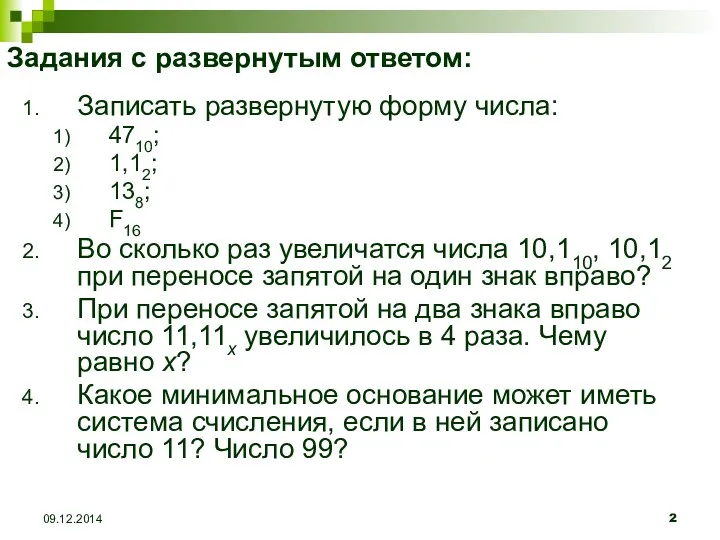 Задания с развернутым ответом:

1. Записать развернутую форму числа:
1) $47_{10}$;
2) $1,1_2$;
3) $13_8$;
4) $F_{16}$
2. Во сколько раз увеличатся числа $10,1_{10}$, $10,1_2$ при переносе запятой на один знак вправо?
3. При переносе запятой на два знака вправо число $11,11_x$ увеличилось в 4 раза. Чему равно $x$?
4. Какое минимальное основание может иметь система счисления, если в ней записано число 11? Число 99?

09.12.2014

2